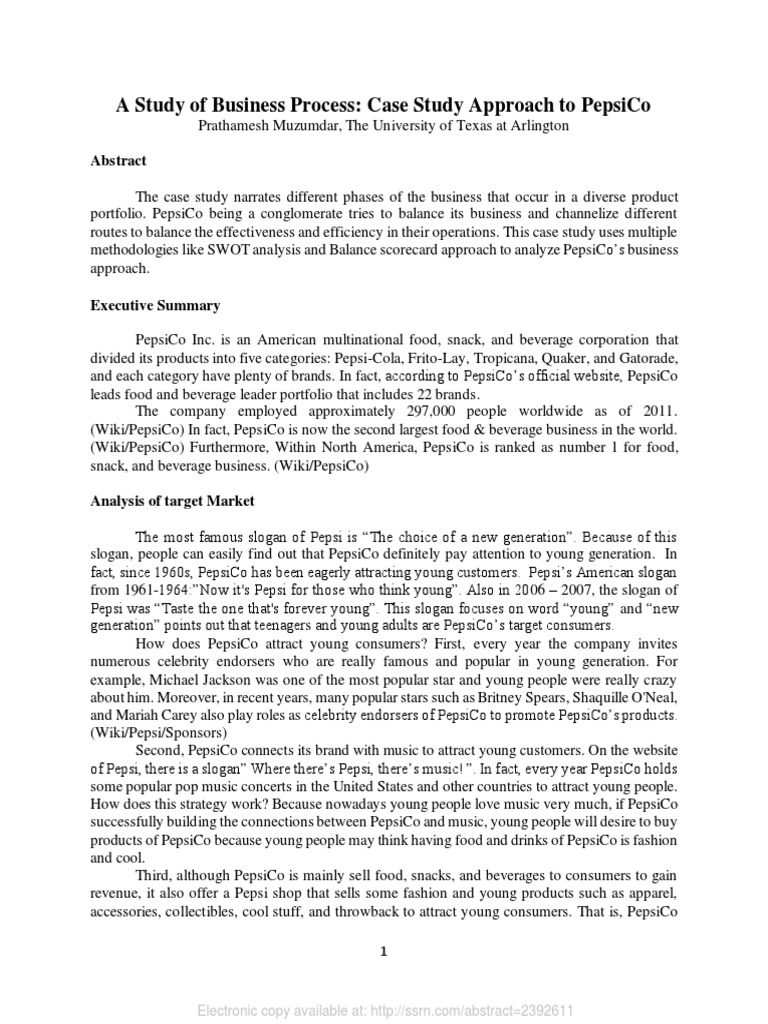 A Study of Business Process: Case Study Approach to PepsiCo
Prathamesh Muzumdar, The University of Texas at Arlington

Abstract

The case study narrates different phases of the business that occur in a diverse product portfolio. PepsiCo being a conglomerate tries to balance its business and channelize different routes to balance the effectiveness and efficiency in their operations. This case study uses multiple methodologies like SWOT analysis and Balance scorecard approach to analyze PepsiCo's business approach.

Executive Summary

PepsiCo Inc. is an American multinational food, snack, and beverage corporation that divided its products into five categories: Pepsi-Cola, Frito-Lay, Tropicana, Quaker, and Gatorade, and each category have plenty of brands. In fact, according to PepsiCo's official website, PepsiCo leads food and beverage leader portfolio that includes 22 brands.

The company employed approximately 297,000 people worldwide as of 2011. (Wiki/PepsiCo) In fact, PepsiCo is now the second largest food & beverage business in the world. (Wiki/PepsiCo) Furthermore, Within North America, PepsiCo is ranked as number 1 for food, snack, and beverage business. (Wiki/PepsiCo)

Analysis of target Market

The most famous slogan of Pepsi is "The choice of a new generation". Because of this slogan, people can easily find out that PepsiCo definitely pay attention to young generation. In fact, since 1960s, PepsiCo has been eagerly attracting young customers. Pepsi's American slogan from 1961-1964:"Now it's Pepsi for those who think young". Also in 2006 – 2007, the slogan of Pepsi was "Taste the one that's forever young". This slogan focuses on word "young" and "new generation" points out that teenagers and young adults are PepsiCo's target consumers.

How does PepsiCo attract young consumers? First, every year the company invites numerous celebrity endorsers who are really famous and popular in young generation. For example, Michael Jackson was one of the most popular star and young people were really crazy about him. Moreover, in recent years, many popular stars such as Britney Spears, Shaquille O'Neal, and Mariah Carey also play roles as celebrity endorsers of PepsiCo to promote PepsiCo's products. (Wiki/Pepsi/Sponsors)

Second, PepsiCo connects its brand with music to attract young customers. On the website of Pepsi, there is a slogan" Where there's Pepsi, there's music! ". In fact, every year PepsiCo holds some popular pop music concerts in the United States and other countries to attract young people. How does this strategy work? Because nowadays young people love music very much, if PepsiCo successfully building the connections between PepsiCo and music, young people will desire to buy products of PepsiCo because young people may think having food and drinks of PepsiCo is fashion and cool.

Third, although PepsiCo is mainly sell food, snacks, and beverages to consumers to gain revenue, it also offer a Pepsi shop that sells some fashion and young products such as apparel, accessories, collectibles, cool stuff, and throwback to attract young consumers. That is, PepsiCo

1

Electronic copy available at: http://ssrn.com/abstract=2392611